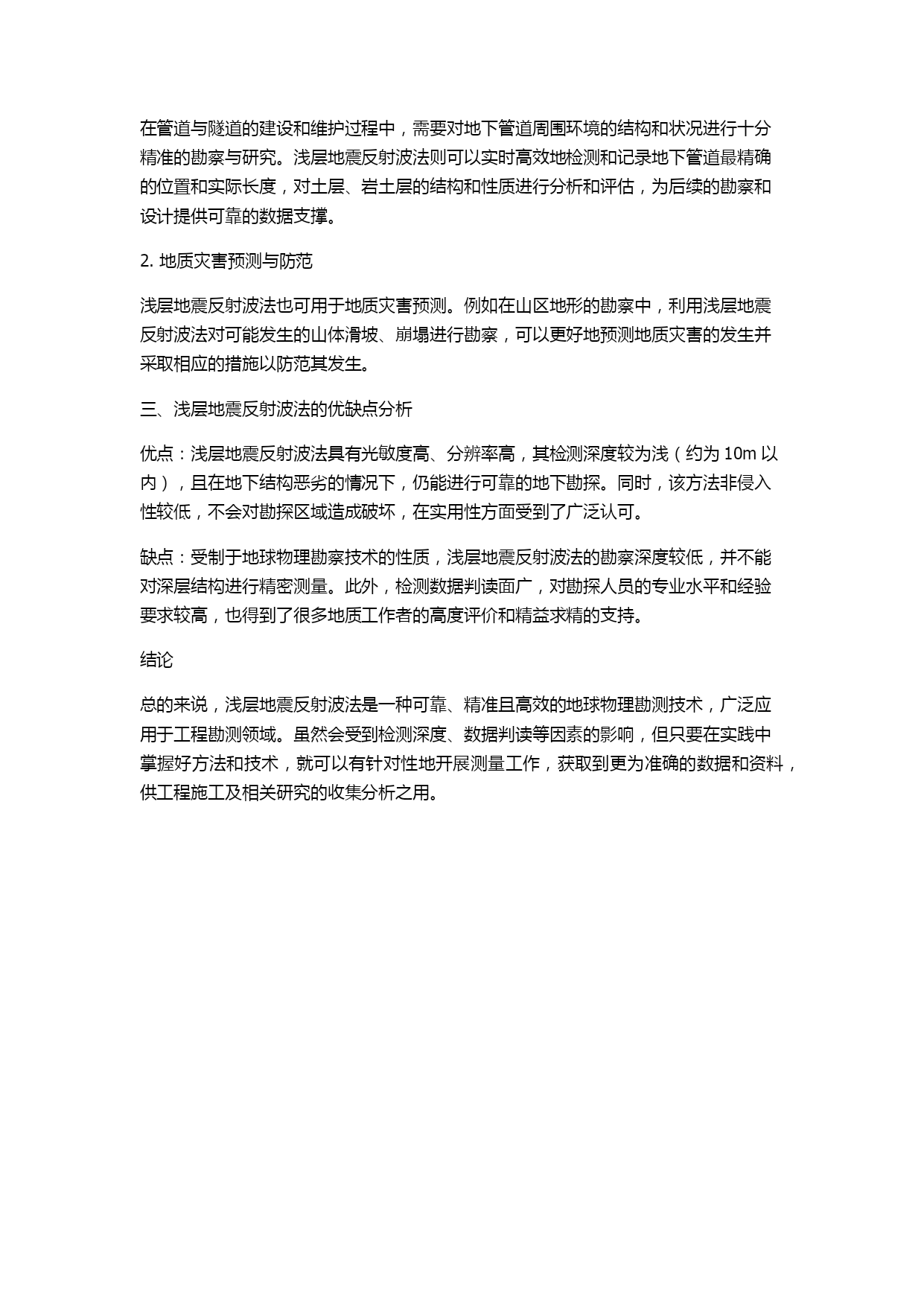 在管道与隧道的建设和维护过程中，需要对地下管道周围环境的结构和状况进行十分精准的勘察与研究。浅层地震反射波法则可以实时高效地检测和记录地下管道最精确的位置和实际长度，对土层、岩土层的结构和性质进行分析和评估，为后续的勘察和设计提供可靠的数据支撑。

2. 地质灾害预测与防范

浅层地震反射波法也可用于地质灾害预测。例如在山区地形的勘察中，利用浅层地震反射波法对可能发生的山体滑坡、崩塌进行勘察，可以更好地预测地质灾害的发生并采取相应的措施以防范其发生。

三、浅层地震反射波法的优缺点分析

优点：浅层地震反射波法具有光敏度高、分辨率高，其检测深度较为浅（约为 10m 以内），且在地下结构恶劣的情况下，仍能进行可靠的地下勘探。同时，该方法非侵入性较低，不会对勘探区域造成破坏，在实用性方面受到了广泛认可。

缺点：受制于地球物理勘察技术的性质，浅层地震反射波法的勘察深度较低，并不能对深层结构进行精密测量。此外，检测数据判读面广，对勘探人员的专业水平和经验要求较高，也得到了很多地质工作者的高度评价和精益求精的支持。

结论

总的来说，浅层地震反射波法是一种可靠、精准且高效的地球物理勘测技术，广泛应用于工程勘测领域。虽然会受到检测深度、数据判读等因素的影响，但只要在实践中掌握好方法和技术，就可以有针对性地开展测量工作，获取到更为准确的数据和资料，供工程施工及相关研究的收集分析之用。